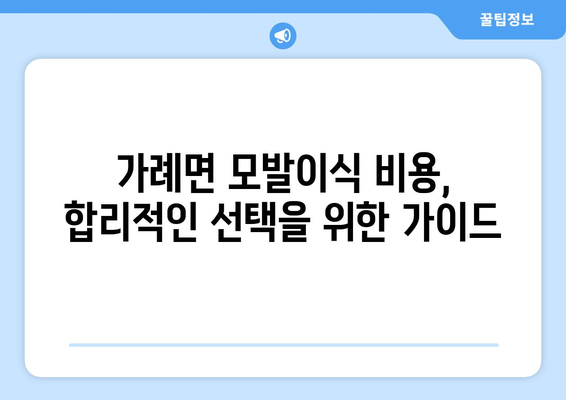 꿀팁정보

가례면 모발이식 비용, 합리적인 선택을 위한 가이드